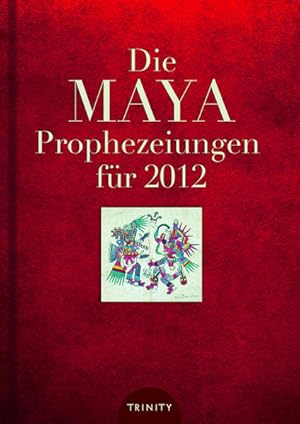 Die
MAYA
Prophezeiungen
für 2012

TRINITY